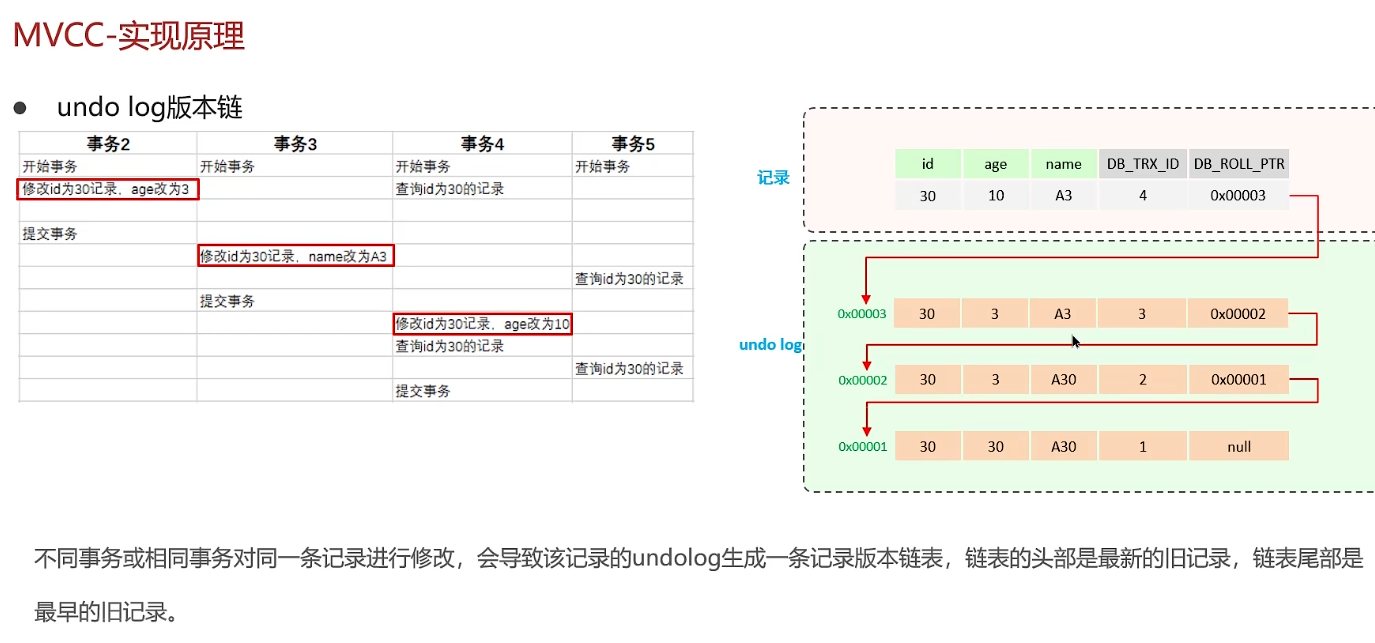 MVCC-实现原理

● undo log版本链

| 事务2 | 事务3 | 事务4 | 事务5 |
|---|---|---|---|
| 开始事务 | 开始事务 | 开始事务 | 开始事务 |
| 修改id为30记录，age改为3 | | 查询id为30的记录 | |
| | | | |
| 提交事务 | | | |
| | 修改id为30记录，name改为A3 | | |
| | | | 查询id为30的记录 |
| | 提交事务 | | |
| | | 修改id为30记录，age改为10 | |
| | | 查询id为30的记录 | |
| | | | 查询id为30的记录 |
| | | 提交事务 | |

记录

| id | age | name | DB_TRX_ID | DB_ROLL_PTR |
|---|---|---|---|---|
| 30 | 10 | A3 | 4 | 0x00003 |

undo log

| | | | | | |
|---|---|---|---|---|---|
| 0x00003 | 30 | 3 | A3 | 3 | 0x00002 |
| 0x00002 | 30 | 3 | A30 | 2 | 0x00001 |
| 0x00001 | 30 | 30 | A30 | 1 | null |

不同事务或相同事务对同一条记录进行修改，会导致该记录的undolog生成一条记录版本链表，链表的头部是最新的旧记录，链表尾部是最早的旧记录。